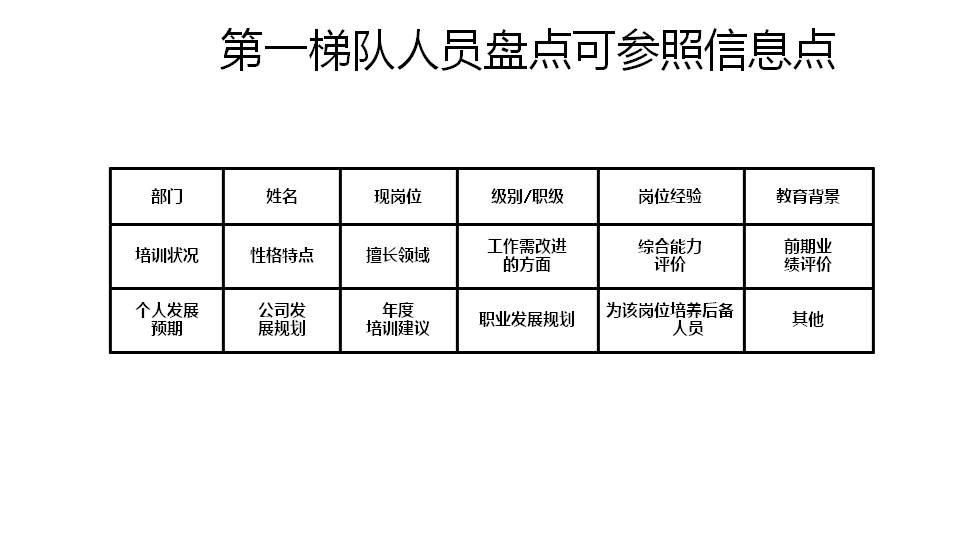 第一梯队人员盘点可参照信息点

| 部门 | 姓名 | 现岗位 | 级别/职级 | 岗位经验 | 教育背景 |
|---|---|---|---|---|---|
| 培训状况 | 性格特点 | 擅长领域 | 工作需改进的方面 | 综合能力评价 | 前期业绩评价 |
| 个人发展预期 | 公司发展规划 | 年度培训建议 | 职业发展规划 | 为该岗位培养后备人员 | 其他 |